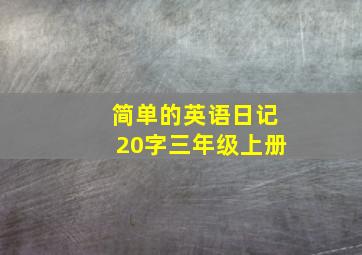 简单的英语日记
20字三年级上册